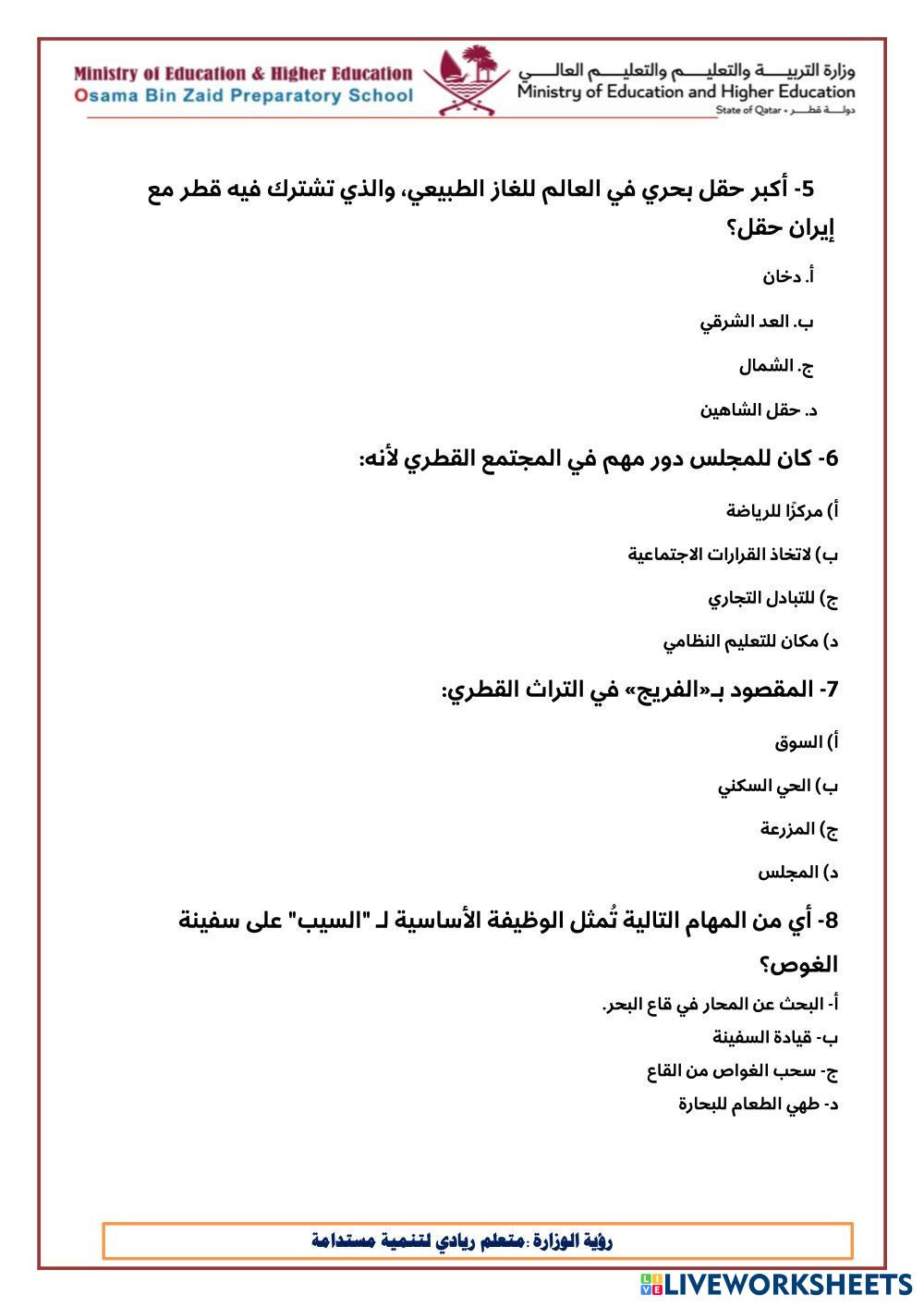 Ministry of Education & Higher Education
Osama Bin Zaid Preparatory School

وزارة التربيـــة والتعليـــم والتعليـــم العالـــي
Ministry of Education and Higher Education
State of Qatar • دولـــة قطـــر

5- أكبر حقل بحري في العالم للغاز الطبيعي، والذي تشترك فيه قطر مع إيران حقل؟

أ. دخان

ب. العد الشرقي

ج. الشمال

د. حقل الشاهين

6- كان للمجلس دور مهم في المجتمع القطري لأنه:

أ) مركزًا للرياضة

ب) لاتخاذ القرارات الاجتماعية

ج) للتبادل التجاري

د) مكان للتعليم النظامي

7- المقصود بـ«الفريج» في التراث القطري:

أ) السوق

ب) الحي السكني

ج) المزرعة

د) المجلس

8- أي من المهام التالية تُمثل الوظيفة الأساسية لـ "السيب" على سفينة الغوص؟

أ- البحث عن المحار في قاع البحر.
ب- قيادة السفينة
ج- سحب الغواص من القاع
د- طهي الطعام للبحارة

رؤية الوزارة :متعلم ريادي لتنمية مستدامة

LIVEWORKSHEETS